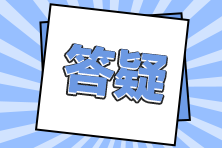 答疑